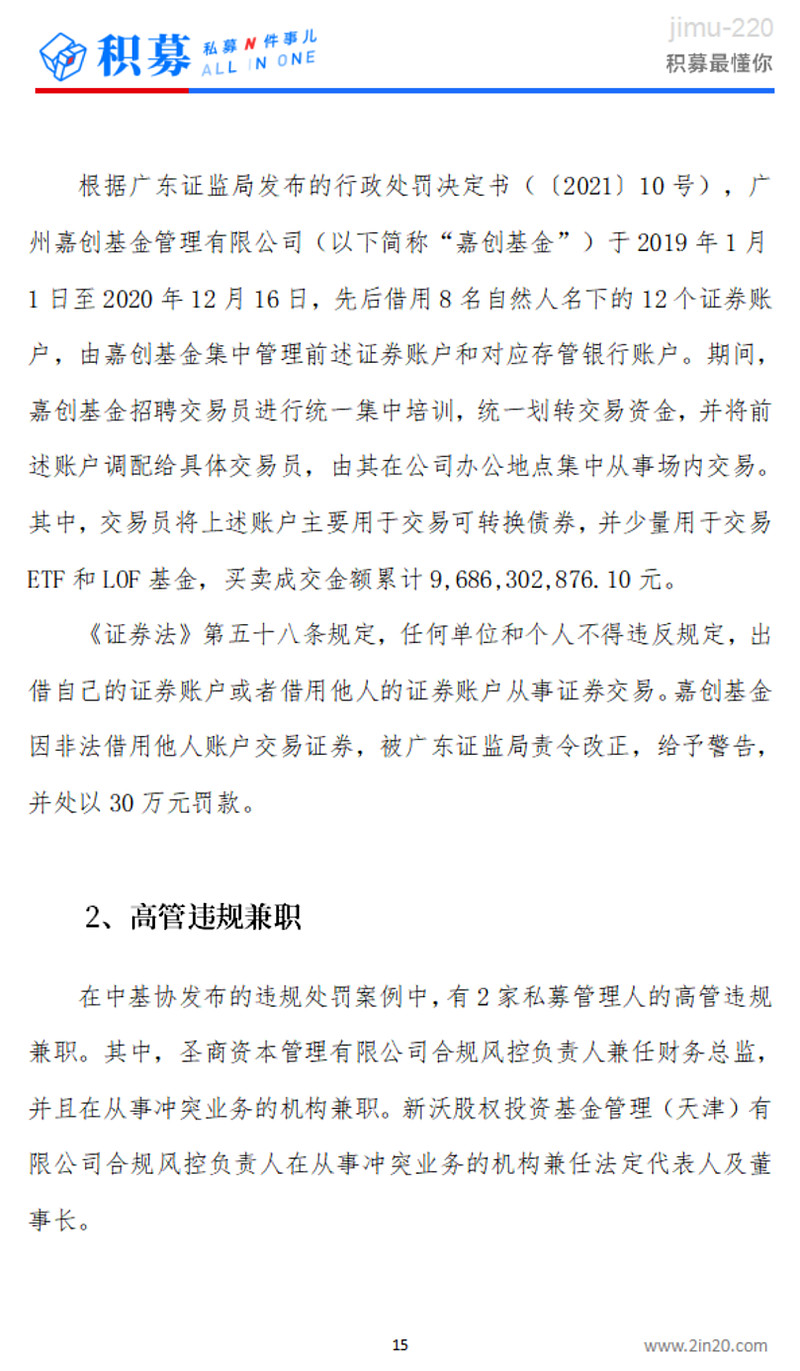 积募 私募N件事儿 ALL IN ONE

jimu-220
积募最懂你

根据广东证监局发布的行政处罚决定书（〔2021〕10号），广州嘉创基金管理有限公司（以下简称“嘉创基金”）于2019年1月1日至2020年12月16日，先后借用8名自然人名下的12个证券账户，由嘉创基金集中管理前述证券账户和对应存管银行账户。期间，嘉创基金招聘交易员进行统一集中培训，统一划转交易资金，并将前述账户调配给具体交易员，由其在公司办公地点集中从事场内交易。其中，交易员将上述账户主要用于交易可转换债券，并少量用于交易ETF和LOF基金，买卖成交金额累计9,686,302,876.10元。

《证券法》第五十八条规定，任何单位和个人不得违反规定，出借自己的证券账户或者借用他人的证券账户从事证券交易。嘉创基金因非法借用他人账户交易证券，被广东证监局责令改正，给予警告，并处以30万元罚款。

2、高管违规兼职

在中基协发布的违规处罚案例中，有2家私募管理人的高管违规兼职。其中，圣商资本管理有限公司合规风控负责人兼任财务总监，并且在从事冲突业务的机构兼职。新沃股权投资基金管理（天津）有限公司合规风控负责人在从事冲突业务的机构兼任法定代表人及董事长。

15

www.2in20.com